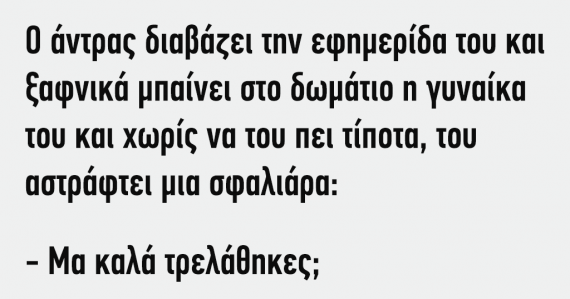 Ο άντρας διαβάζει την εφημερίδα του και ξαφνικά μπαίνει στο δωμάτιο η γυναίκα του και χωρίς να του πει τίποτα, του αστράφτει μια σφαλιάρα:

– Μα καλά τρελάθηκες;